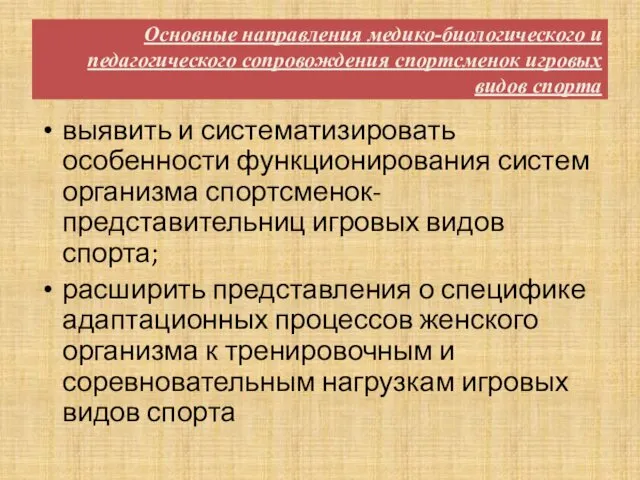 Основные направления медико-биологического и педагогического сопровождения спортсменок игровых видов спорта

• выявить и систематизировать особенности функционирования систем организма спортсменок-представительниц игровых видов спорта;

• расширить представления о специфике адаптационных процессов женского организма к тренировочным и соревновательным нагрузкам игровых видов спорта